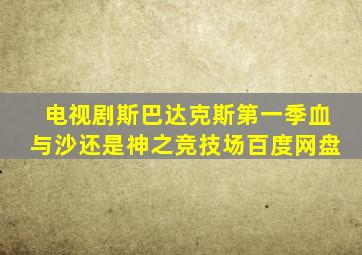 电视剧斯巴达克斯第一季血与沙还是神之竞技场百度网盘